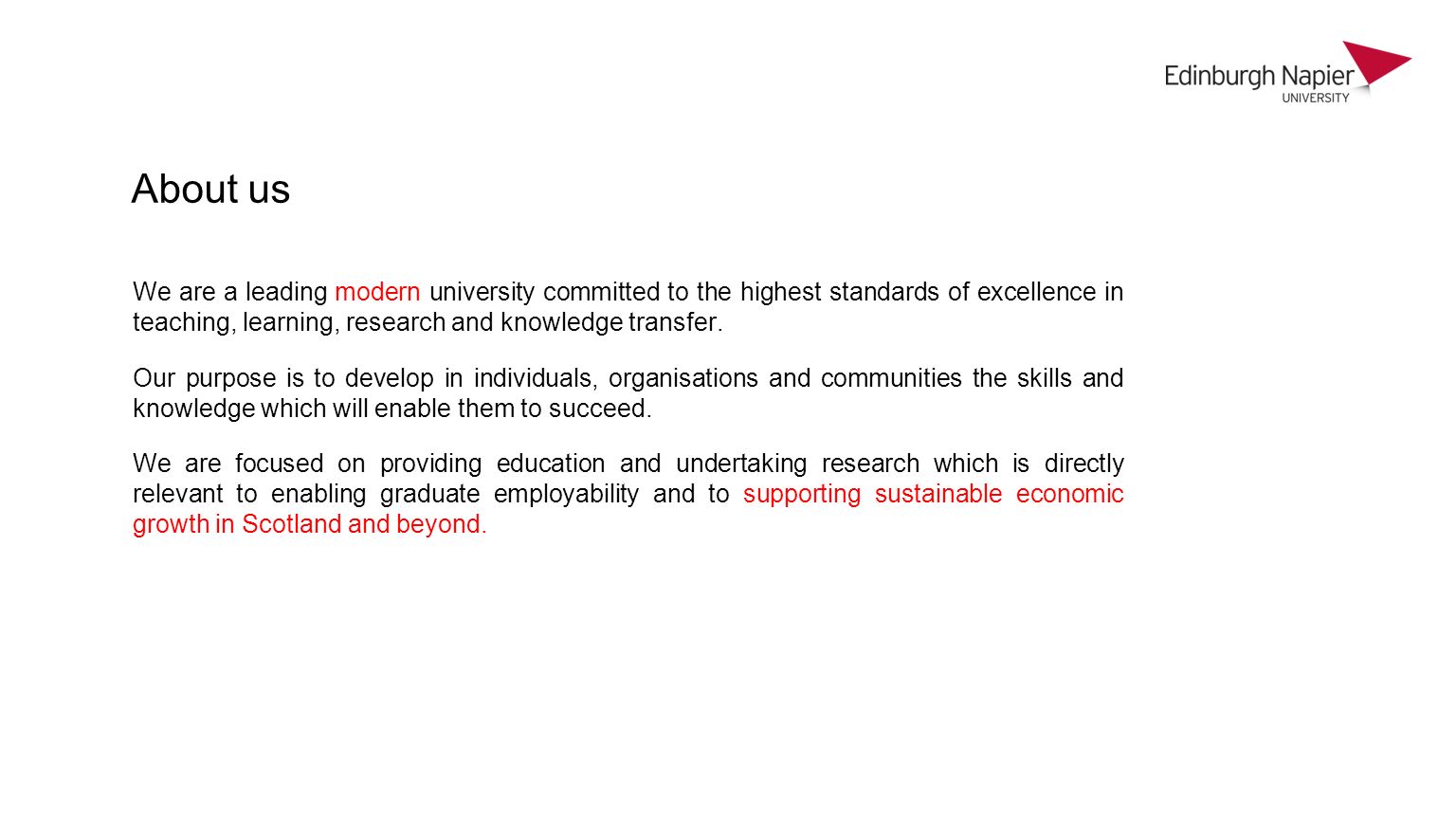 Edinburgh Napier
UNIVERSITY

About us

We are a leading modern university committed to the highest standards of excellence in teaching, learning, research and knowledge transfer.

Our purpose is to develop in individuals, organisations and communities the skills and knowledge which will enable them to succeed.

We are focused on providing education and undertaking research which is directly relevant to enabling graduate employability and to supporting sustainable economic growth in Scotland and beyond.